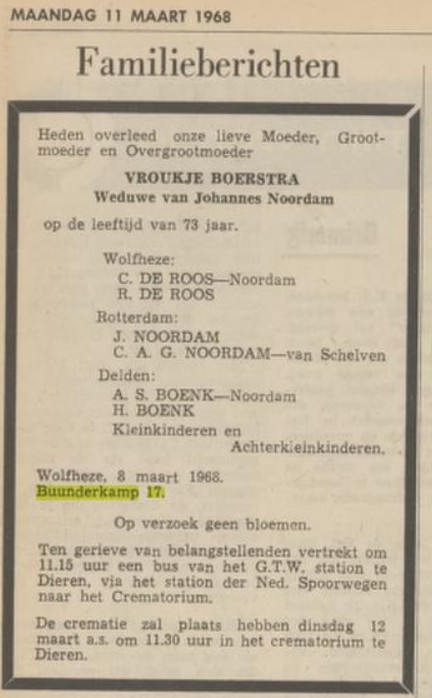 MAANDAG 11 MAART 1968

Familieberichten

Heden overleed onze lieve Moeder, Grootmoeder en Overgrootmoeder

VROUKJE BOERSTRA
Weduwe van Johannes Noordam

op de leeftijd van 73 jaar.

Wolfheze:
C. DE ROOS—Noordam
R. DE ROOS

Rotterdam:
J. NOORDAM
C. A. G. NOORDAM—van Schelven

Delden:
A. S. BOENK—Noordam
H. BOENK
Kleinkinderen en
Achterkleinkinderen.

Wolfheze, 8 maart 1968.
Buunderkamp 17.

Op verzoek geen bloemen.

Ten gerieve van belangstellenden vertrekt om 11.15 uur een bus van het G.T.W. station te Dieren, via het station der Ned. Spoorwegen naar het Crematorium.

De crematie zal plaats hebben dinsdag 12 maart a.s. om 11.30 uur in het crematorium te Dieren.